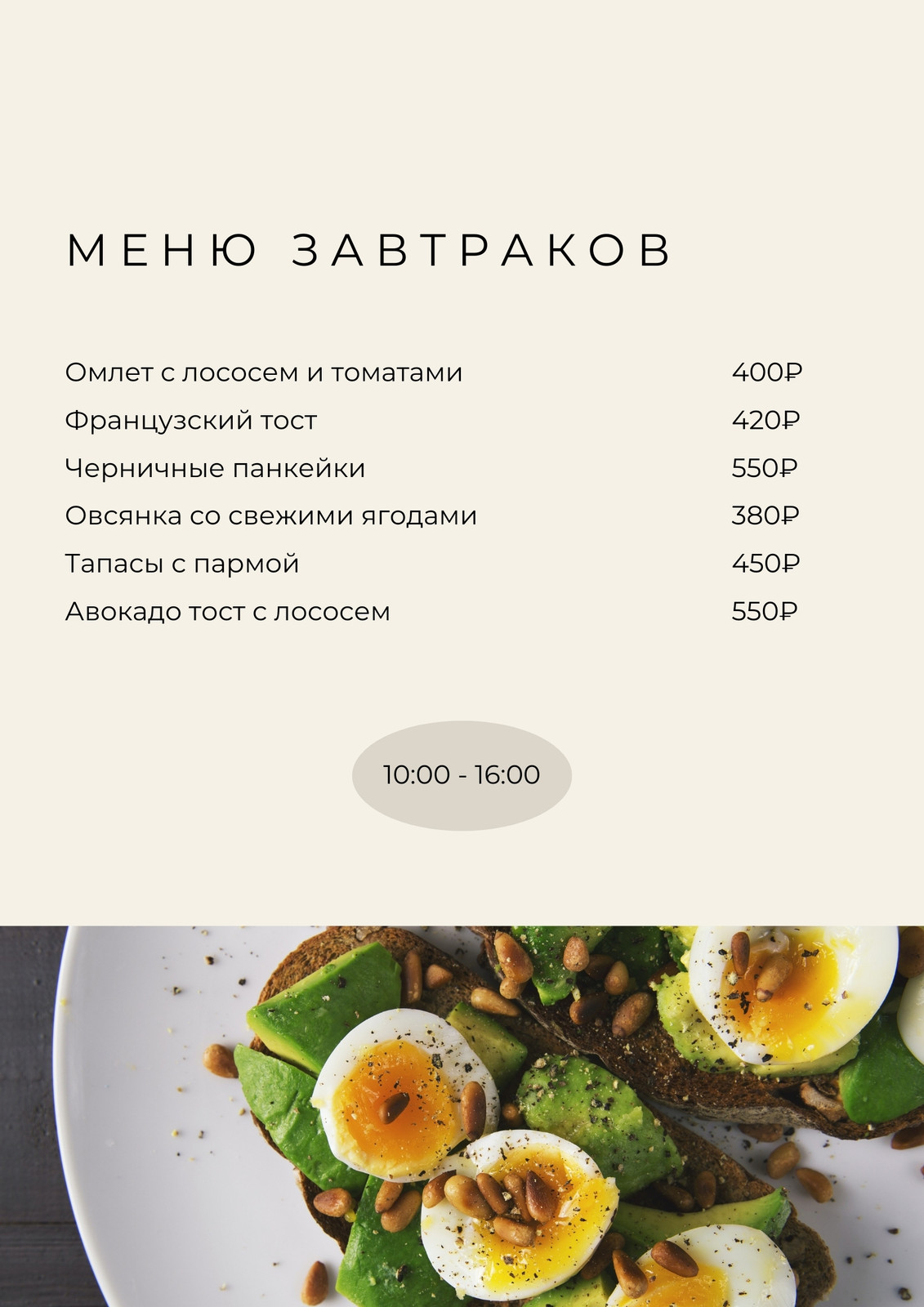 МЕНЮ ЗАВТРАКОВ

Омлет с лососем и томатами 400₽
Французский тост 420₽
Черничные панкейки 550₽
Овсянка со свежими ягодами 380₽
Тапасы с пармой 450₽
Авокадо тост с лососем 550₽

10:00 - 16:00